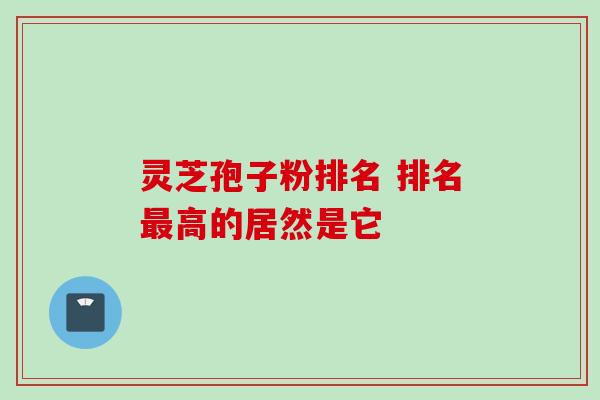 灵芝孢子粉排名 排名最高的居然是它